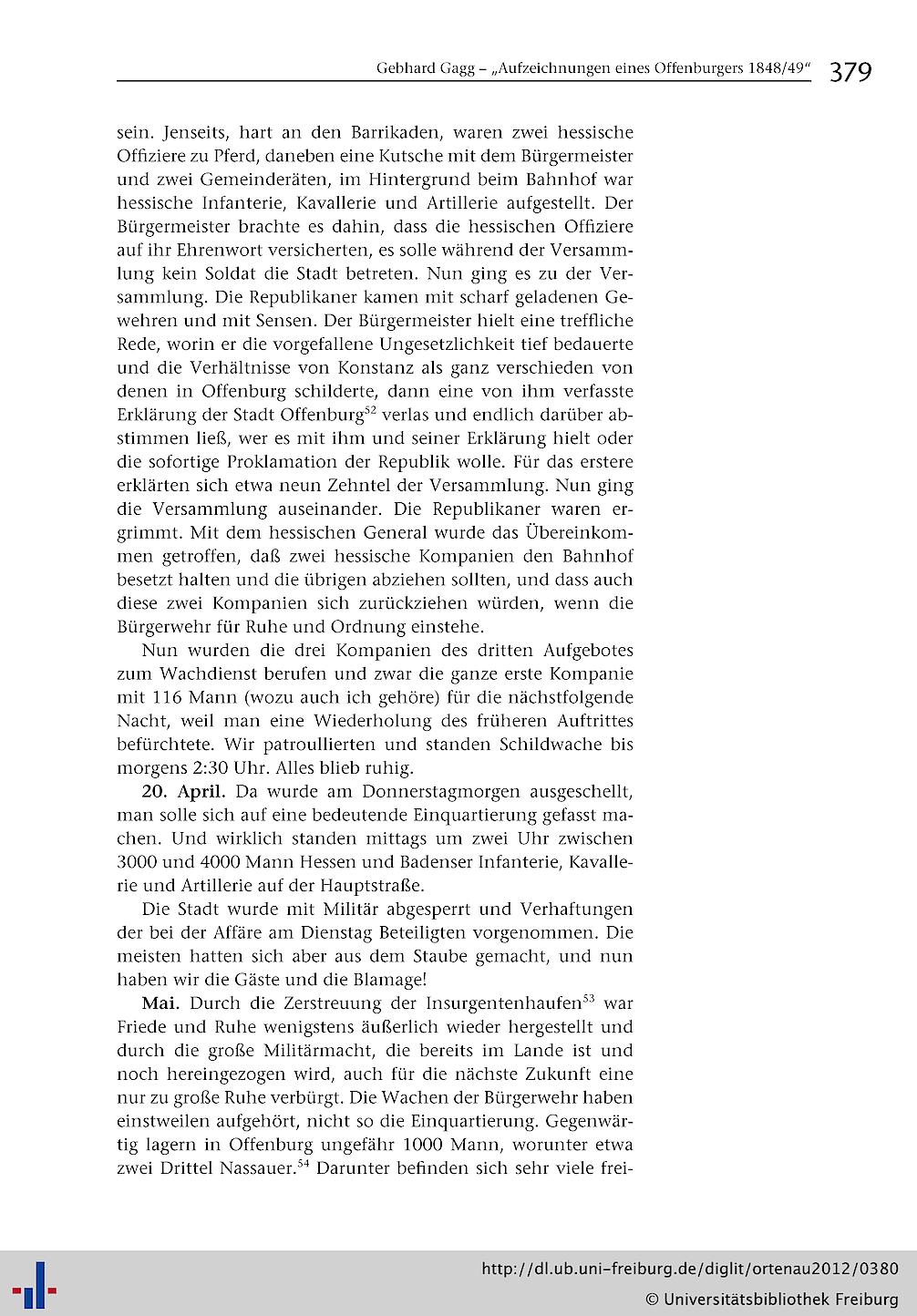 Gebhard Gagg – „Aufzeichnungen eines Offenburgers 1848/49“ 379

sein. Jenseits, hart an den Barrikaden, waren zwei hessische Offiziere zu Pferd, daneben eine Kutsche mit dem Bürgermeister und zwei Gemeinderäten, im Hintergrund beim Bahnhof war hessische Infanterie, Kavallerie und Artillerie aufgestellt. Der Bürgermeister brachte es dahin, dass die hessischen Offiziere auf ihr Ehrenwort versicherten, es solle während der Versammlung kein Soldat die Stadt betreten. Nun ging es zu der Versammlung. Die Republikaner kamen mit scharf geladenen Gewehren und mit Sensen. Der Bürgermeister hielt eine treffliche Rede, worin er die vorgefallene Ungesetzlichkeit tief bedauerte und die Verhältnisse von Konstanz als ganz verschieden von denen in Offenburg schilderte, dann eine von ihm verfasste Erklärung der Stadt Offenburg$^{52}$ verlas und endlich darüber abstimmen ließ, wer es mit ihm und seiner Erklärung hielt oder die sofortige Proklamation der Republik wolle. Für das erstere erklärten sich etwa neun Zehntel der Versammlung. Nun ging die Versammlung auseinander. Die Republikaner waren ergrimmt. Mit dem hessischen General wurde das Übereinkommen getroffen, daß zwei hessische Kompanien den Bahnhof besetzt halten und die übrigen abziehen sollten, und dass auch diese zwei Kompanien sich zurückziehen würden, wenn die Bürgerwehr für Ruhe und Ordnung einstehe.

Nun wurden die drei Kompanien des dritten Aufgebotes zum Wachdienst berufen und zwar die ganze erste Kompanie mit 116 Mann (wozu auch ich gehöre) für die nächstfolgende Nacht, weil man eine Wiederholung des früheren Auftrittes befürchtete. Wir patroullierten und standen Schildwache bis morgens 2:30 Uhr. Alles blieb ruhig.

20. April. Da wurde am Donnerstagmorgen ausgeschellt, man solle sich auf eine bedeutende Einquartierung gefasst machen. Und wirklich standen mittags um zwei Uhr zwischen 3000 und 4000 Mann Hessen und Badenser Infanterie, Kavallerie und Artillerie auf der Hauptstraße.

Die Stadt wurde mit Militär abgesperrt und Verhaftungen der bei der Affäre am Dienstag Beteiligten vorgenommen. Die meisten hatten sich aber aus dem Staube gemacht, und nun haben wir die Gäste und die Blamage!

Mai. Durch die Zerstreuung der Insurgentenhaufen$^{53}$ war Friede und Ruhe wenigstens äußerlich wieder hergestellt und durch die große Militärmacht, die bereits im Lande ist und noch hereingezogen wird, auch für die nächste Zukunft eine nur zu große Ruhe verbürgt. Die Wachen der Bürgerwehr haben einstweilen aufgehört, nicht so die Einquartierung. Gegenwärtig lagern in Offenburg ungefähr 1000 Mann, worunter etwa zwei Drittel Nassauer.$^{54}$ Darunter befinden sich sehr viele frei-

http://dl.ub.uni-freiburg.de/diglit/ortenau2012/0380
© Universitätsbibliothek Freiburg